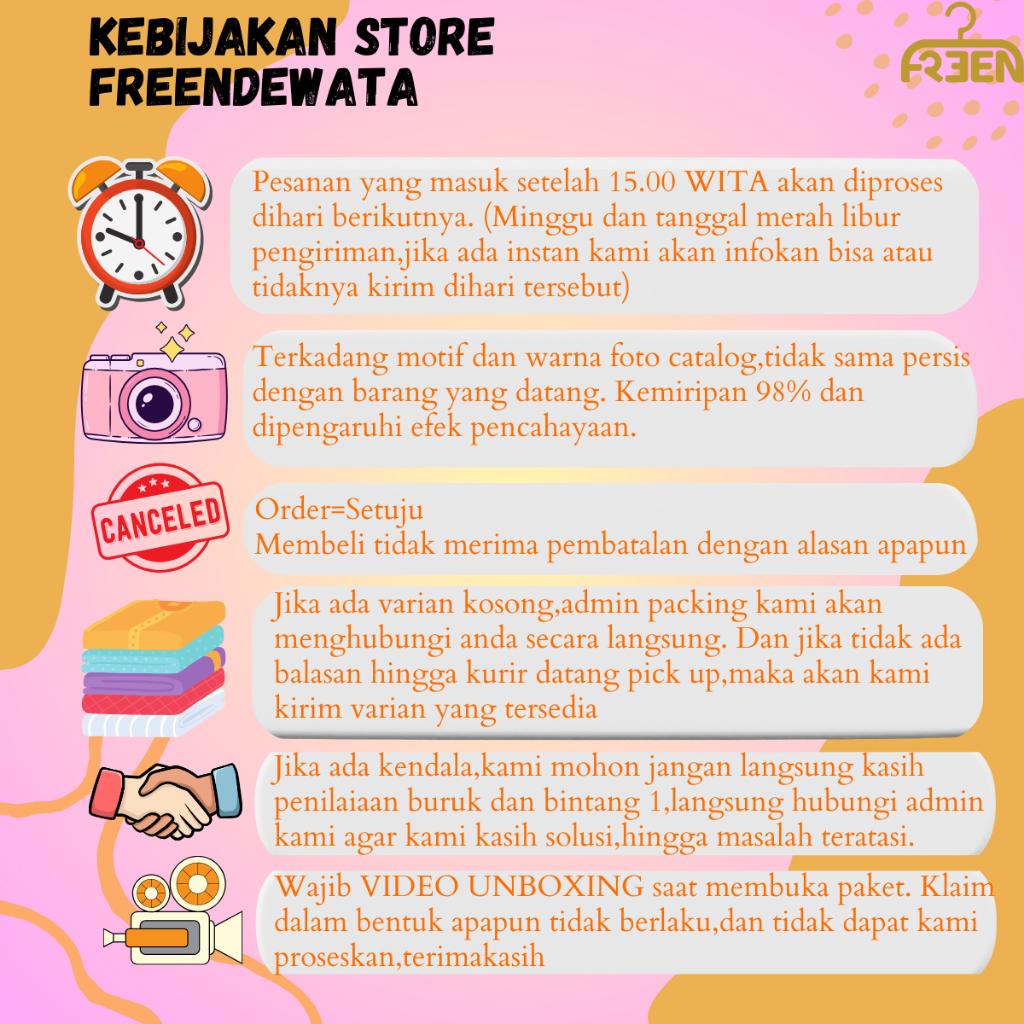 KEBIJAKAN STORE FREENDEWATA

FREEN

Pesanan yang masuk setelah 15.00 WITA akan diproses dihari berikutnya. (Minggu dan tanggal merah libur pengiriman,jika ada instan kami akan infokan bisa atau tidaknya kirim dihari tersebut)

Terkadang motif dan warna foto catalog,tidak sama persis dengan barang yang datang. Kemiripan 98% dan dipengaruhi efek pencahayaan.

CANCELED

Order=Setuju
Membeli tidak merima pembatalan dengan alasan apapun

Jika ada varian kosong,admin packing kami akan menghubungi anda secara langsung. Dan jika tidak ada balasan hingga kurir datang pick up,maka akan kami kirim varian yang tersedia

Jika ada kendala,kami mohon jangan langsung kasih penilaiaan buruk dan bintang 1,langsung hubungi admin kami agar kami kasih solusi,hingga masalah teratasi.

Wajib VIDEO UNBOXING saat membuka paket. Klaim dalam bentuk apapun tidak berlaku,dan tidak dapat kami proseskan,terimakasih